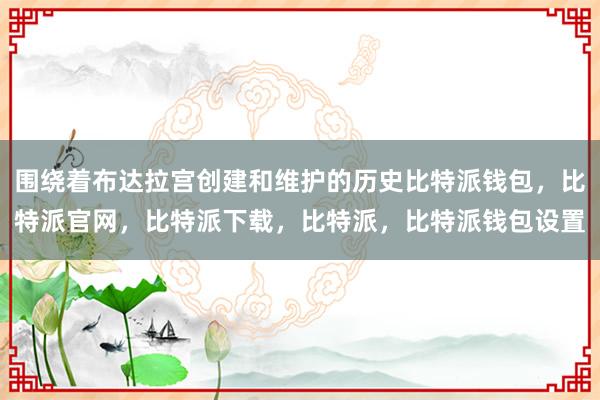 围绕着布达拉宫创建和维护的历史比特派钱包，比特派官网，比特派下载，比特派，比特派钱包设置